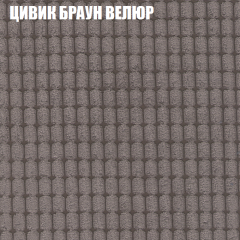 ЦИВИК БРАУН ВЕЛЮР